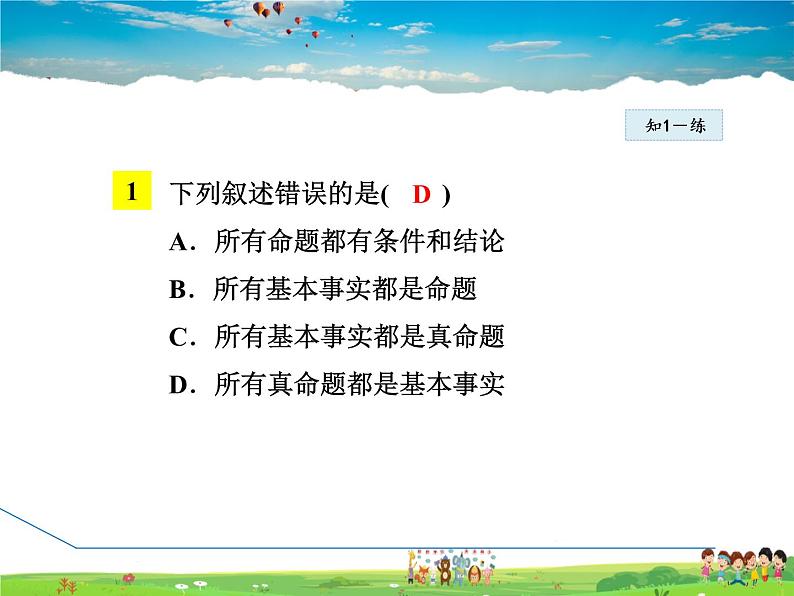 知1－练

1 下列叙述错误的是( D )

A．所有命题都有条件和结论

B．所有基本事实都是命题

C．所有基本事实都是真命题

D．所有真命题都是基本事实